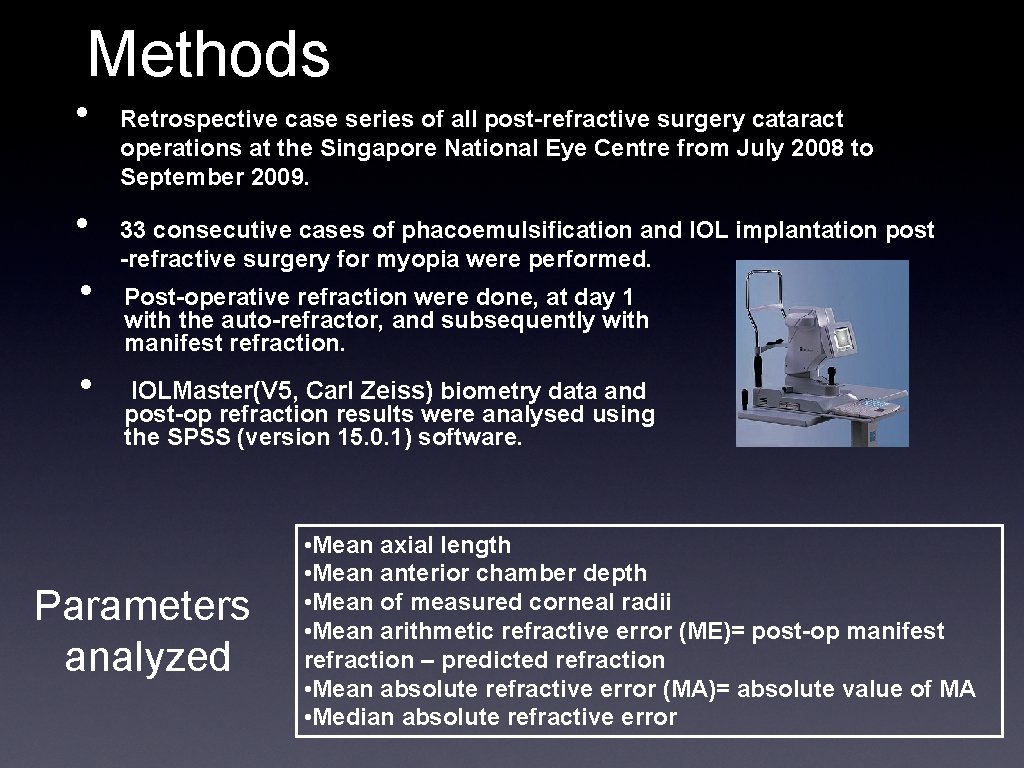 Methods

• Retrospective case series of all post-refractive surgery cataract operations at the Singapore National Eye Centre from July 2008 to September 2009.

• 33 consecutive cases of phacoemulsification and IOL implantation post -refractive surgery for myopia were performed.

• Post-operative refraction were done, at day 1 with the auto-refractor, and subsequently with manifest refraction.

• IOLMaster(V5, Carl Zeiss) biometry data and post-op refraction results were analysed using the SPSS (version 15.0.1) software.

Parameters analyzed

• Mean axial length
• Mean anterior chamber depth
• Mean of measured corneal radii
• Mean arithmetic refractive error (ME)= post-op manifest refraction – predicted refraction
• Mean absolute refractive error (MA)= absolute value of MA
• Median absolute refractive error